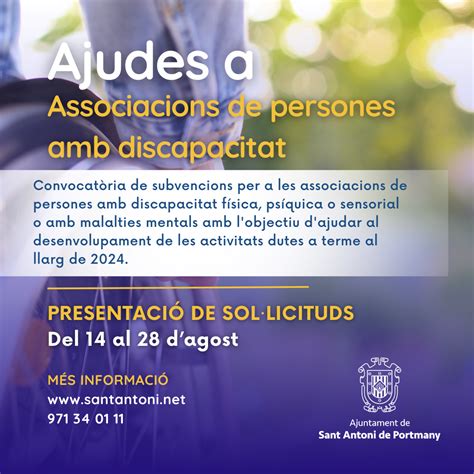 Ajudes a
Associacions de persones amb discapacitat

Convocatòria de subvencions per a les associacions de persones amb discapacitat física, psíquica o sensorial o amb malalties mentals amb l'objectiu d'ajudar al desenvolupament de les activitats dutes a terme al llarg de 2024.

PRESENTACIÓ DE SOL·LICITUDS
Del 14 al 28 d'agost

MÉS INFORMACIÓ
www.santantoni.net
971 34 01 11

Ajuntament de
Sant Antoni de Portmany